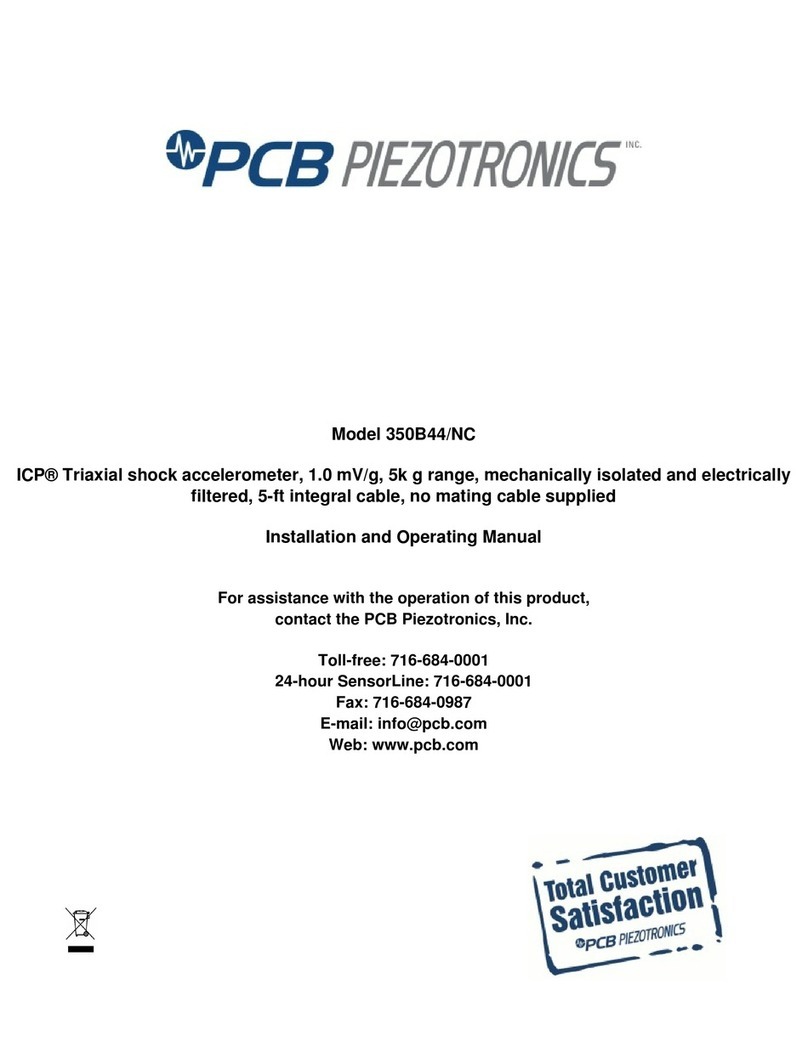 PCB PIEZOTRONICS INC.

Model 350B44/NC

ICP® Triaxial shock accelerometer, 1.0 mV/g, 5k g range, mechanically isolated and electrically filtered, 5-ft integral cable, no mating cable supplied

Installation and Operating Manual

For assistance with the operation of this product, contact the PCB Piezotronics, Inc.

Toll-free: 716-684-0001
24-hour SensorLine: 716-684-0001
Fax: 716-684-0987
E-mail: info@pcb.com
Web: www.pcb.com

Total Customer Satisfaction
PCB PIEZOTRONICS